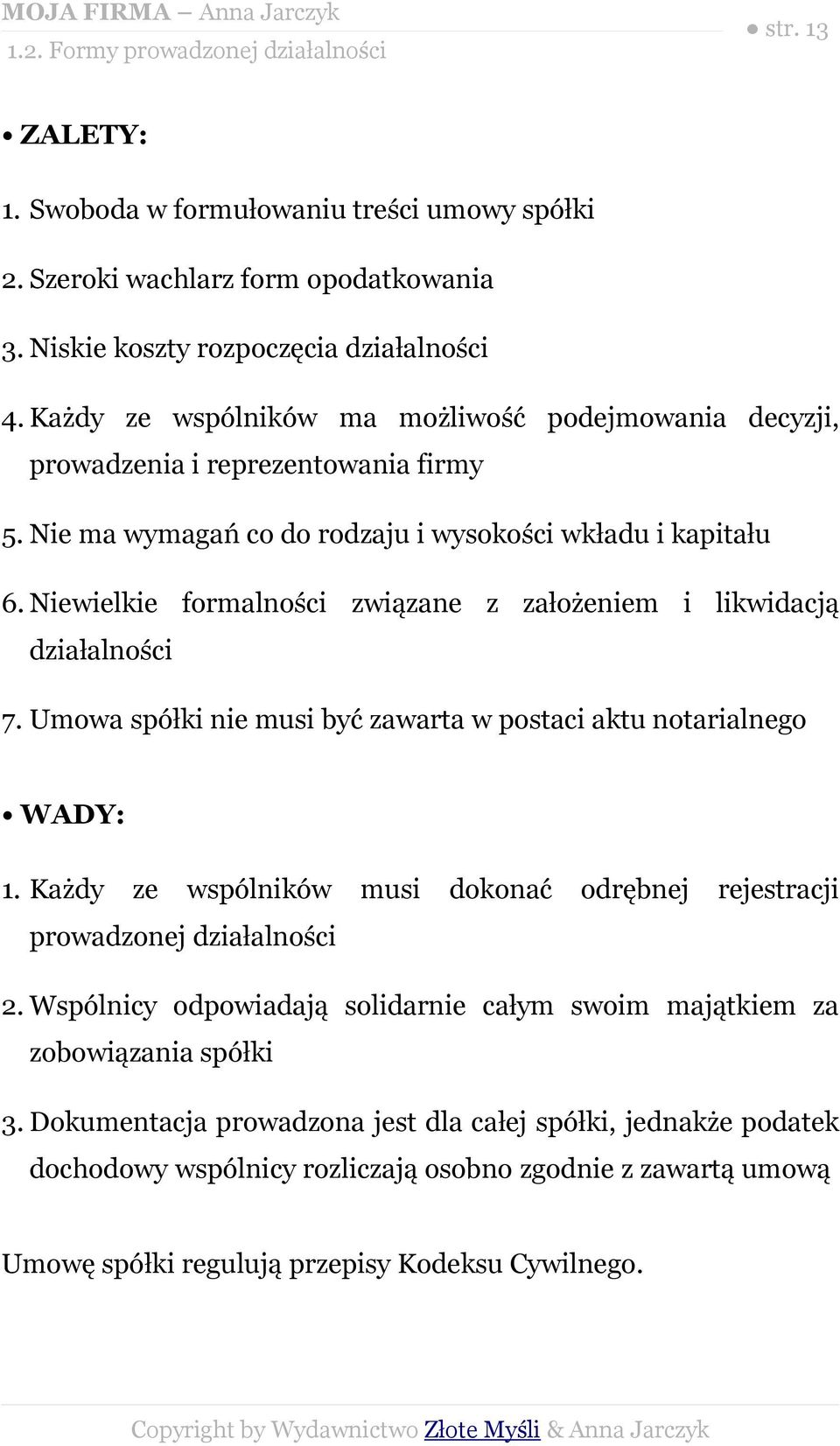 MOJA FIRMA – Anna Jarczyk
1.2. Formy prowadzonej działalności
● str. 13

• ZALETY:

1. Swoboda w formułowaniu treści umowy spółki

2. Szeroki wachlarz form opodatkowania

3. Niskie koszty rozpoczęcia działalności

4. Każdy ze wspólników ma możliwość podejmowania decyzji, prowadzenia i reprezentowania firmy

5. Nie ma wymagań co do rodzaju i wysokości wkładu i kapitału

6. Niewielkie formalności związane z założeniem i likwidacją działalności

7. Umowa spółki nie musi być zawarta w postaci aktu notarialnego

• WADY:

1. Każdy ze wspólników musi dokonać odrębnej rejestracji prowadzonej działalności

2. Wspólnicy odpowiadają solidarnie całym swoim majątkiem za zobowiązania spółki

3. Dokumentacja prowadzona jest dla całej spółki, jednakże podatek dochodowy wspólnicy rozliczają osobno zgodnie z zawartą umową

Umowę spółki regulują przepisy Kodeksu Cywilnego.

Copyright by Wydawnictwo Złote Myśli & Anna Jarczyk